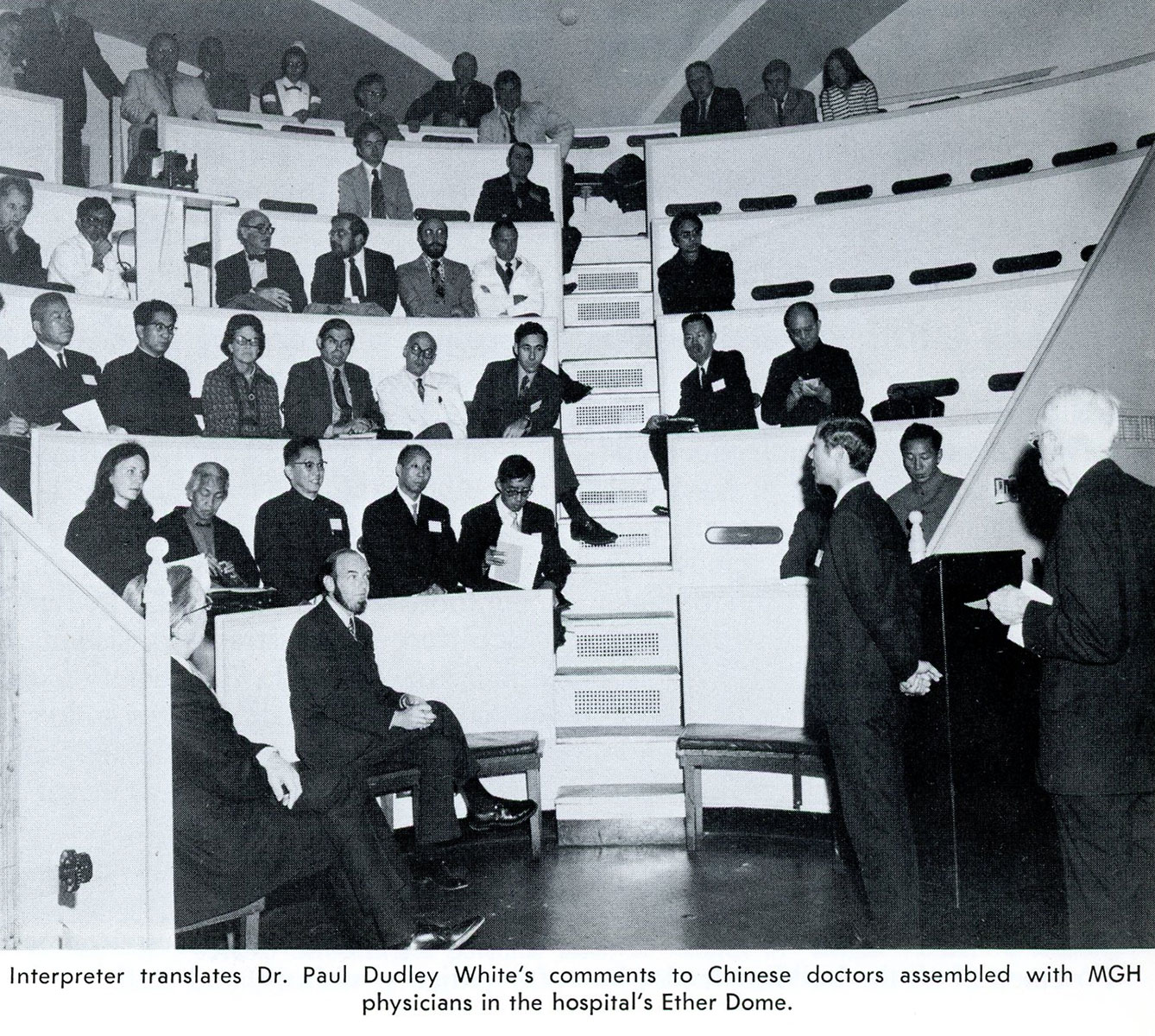 Interpreter translates Dr. Paul Dudley White's comments to Chinese doctors assembled with MGH physicians in the hospital's Ether Dome.